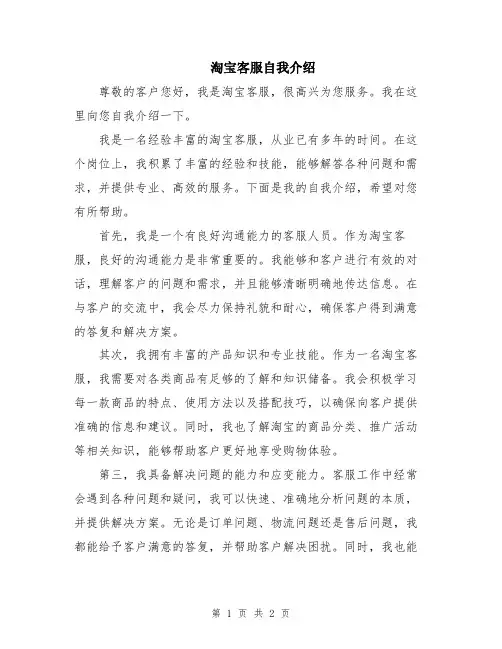 淘宝客服自我介绍

尊敬的客户您好，我是淘宝客服，很高兴为您服务。我在这里向您自我介绍一下。

我是一名经验丰富的淘宝客服，从业已有多年的时间。在这个岗位上，我积累了丰富的经验和技能，能够解答各种问题和需求，并提供专业、高效的服务。下面是我的自我介绍，希望对您有所帮助。

首先，我是一个有良好沟通能力的客服人员。作为淘宝客服，良好的沟通能力是非常重要的。我能够和客户进行有效的对话，理解客户的问题和需求，并且能够清晰明确地传达信息。在与客户的交流中，我会尽力保持礼貌和耐心，确保客户得到满意的答复和解决方案。

其次，我拥有丰富的产品知识和专业技能。作为一名淘宝客服，我需要对各类商品有足够的了解和知识储备。我会积极学习每一款商品的特点、使用方法以及搭配技巧，以确保向客户提供准确的信息和建议。同时，我也了解淘宝的商品分类、推广活动等相关知识，能够帮助客户更好地享受购物体验。

第三，我具备解决问题的能力和应变能力。客服工作中经常会遇到各种问题和疑问，我可以快速、准确地分析问题的本质，并提供解决方案。无论是订单问题、物流问题还是售后问题，我都能给予客户满意的答复，并帮助客户解决困扰。同时，我也能

第 1 页 共 2 页